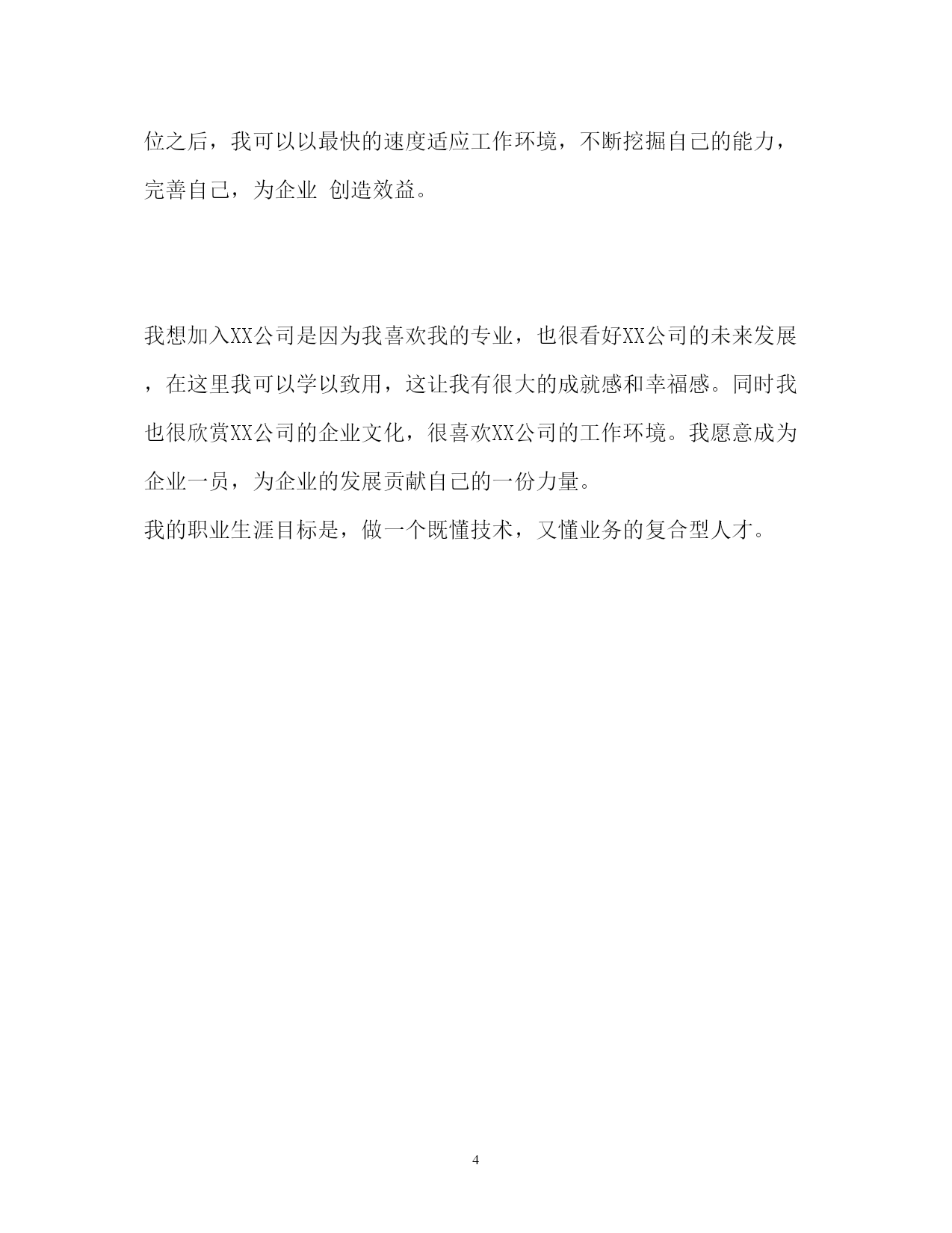 位之后，我可以以最快的速度适应工作环境，不断挖掘自己的能力，完善自己，为企业 创造效益。

我想加入XX公司是因为我喜欢我的专业，也很看好XX公司的未来发展，在这里我可以学以致用，这让我有很大的成就感和幸福感。同时我也很欣赏XX公司的企业文化，很喜欢XX公司的工作环境。我愿意成为企业一员，为企业的发展贡献自己的一份力量。

我的职业生涯目标是，做一个既懂技术，又懂业务的复合型人才。

4